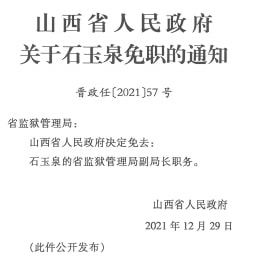 山西省人民政府
关于石玉泉免职的通知

晋政任〔2021〕57号

省监狱管理局：

山西省人民政府决定免去：

石玉泉的省监狱管理局副局长职务。

山西省人民政府

2021年12月29日

（此件公开发布）